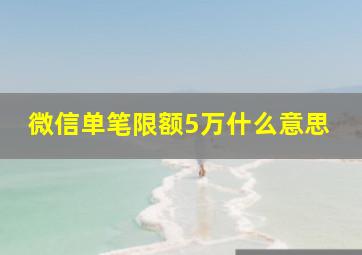 微信单笔限额5万什么意思